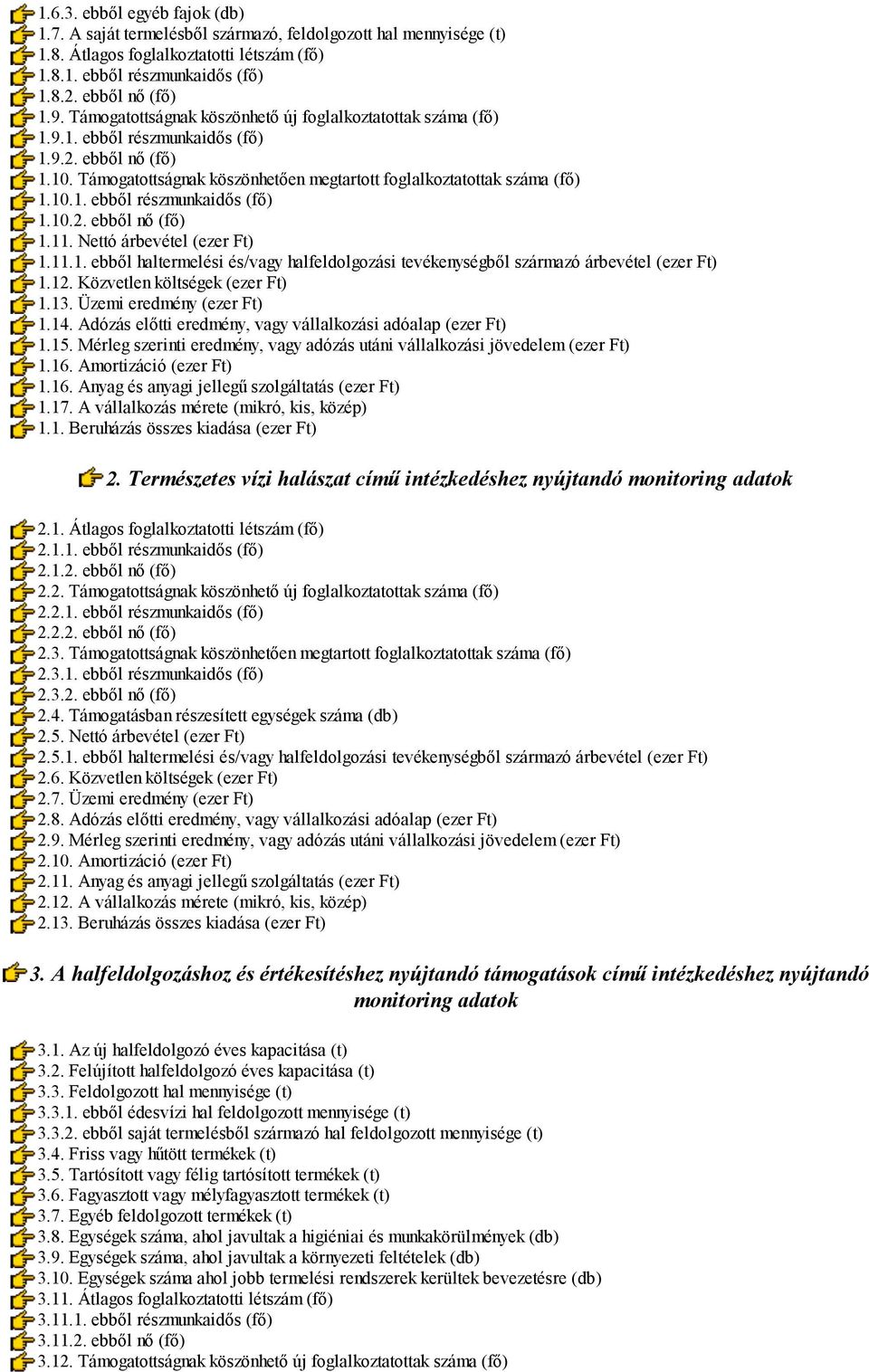 1.6.3. ebből egyéb fajok (db)
1.7. A saját termelésből származó, feldolgozott hal mennyisége (t)
1.8. Átlagos foglalkoztatotti létszám (fő)
1.8.1. ebből részmunkaidős (fő)
1.8.2. ebből nő (fő)
1.9. Támogatottságnak köszönhető új foglalkoztatottak száma (fő)
1.9.1. ebből részmunkaidős (fő)
1.9.2. ebből nő (fő)
1.10. Támogatottságnak köszönhetően megtartott foglalkoztatottak száma (fő)
1.10.1. ebből részmunkaidős (fő)
1.10.2. ebből nő (fő)
1.11. Nettó árbevétel (ezer Ft)
1.11.1. ebből haltermelési és/vagy halfeldolgozási tevékenységből származó árbevétel (ezer Ft)
1.12. Közvetlen költségek (ezer Ft)
1.13. Üzemi eredmény (ezer Ft)
1.14. Adózás előtti eredmény, vagy vállalkozási adóalap (ezer Ft)
1.15. Mérleg szerinti eredmény, vagy adózás utáni vállalkozási jövedelem (ezer Ft)
1.16. Amortizáció (ezer Ft)
1.16. Anyag és anyagi jellegű szolgáltatás (ezer Ft)
1.17. A vállalkozás mérete (mikró, kis, közép)
1.1. Beruházás összes kiadása (ezer Ft)

2. Természetes vízi halászat című intézkedéshez nyújtandó monitoring adatok

2.1. Átlagos foglalkoztatotti létszám (fő)
2.1.1. ebből részmunkaidős (fő)
2.1.2. ebből nő (fő)
2.2. Támogatottságnak köszönhető új foglalkoztatottak száma (fő)
2.2.1. ebből részmunkaidős (fő)
2.2.2. ebből nő (fő)
2.3. Támogatottságnak köszönhetően megtartott foglalkoztatottak száma (fő)
2.3.1. ebből részmunkaidős (fő)
2.3.2. ebből nő (fő)
2.4. Támogatásban részesített egységek száma (db)
2.5. Nettó árbevétel (ezer Ft)
2.5.1. ebből haltermelési és/vagy halfeldolgozási tevékenységből származó árbevétel (ezer Ft)
2.6. Közvetlen költségek (ezer Ft)
2.7. Üzemi eredmény (ezer Ft)
2.8. Adózás előtti eredmény, vagy vállalkozási adóalap (ezer Ft)
2.9. Mérleg szerinti eredmény, vagy adózás utáni vállalkozási jövedelem (ezer Ft)
2.10. Amortizáció (ezer Ft)
2.11. Anyag és anyagi jellegű szolgáltatás (ezer Ft)
2.12. A vállalkozás mérete (mikró, kis, közép)
2.13. Beruházás összes kiadása (ezer Ft)

3. A halfeldolgozáshoz és értékesítéshez nyújtandó támogatások című intézkedéshez nyújtandó monitoring adatok

3.1. Az új halfeldolgozó éves kapacitása (t)
3.2. Felújított halfeldolgozó éves kapacitása (t)
3.3. Feldolgozott hal mennyisége (t)
3.3.1. ebből édesvízi hal feldolgozott mennyisége (t)
3.3.2. ebből saját termelésből származó hal feldolgozott mennyisége (t)
3.4. Friss vagy hűtött termékek (t)
3.5. Tartósított vagy félig tartósított termékek (t)
3.6. Fagyasztott vagy mélyfagyasztott termékek (t)
3.7. Egyéb feldolgozott termékek (t)
3.8. Egységek száma, ahol javultak a higiéniai és munkakörülmények (db)
3.9. Egységek száma, ahol javultak a környezeti feltételek (db)
3.10. Egységek száma ahol jobb termelési rendszerek kerültek bevezetésre (db)
3.11. Átlagos foglalkoztatotti létszám (fő)
3.11.1. ebből részmunkaidős (fő)
3.11.2. ebből nő (fő)
3.12. Támogatottságnak köszönhető új foglalkoztatottak száma (fő)